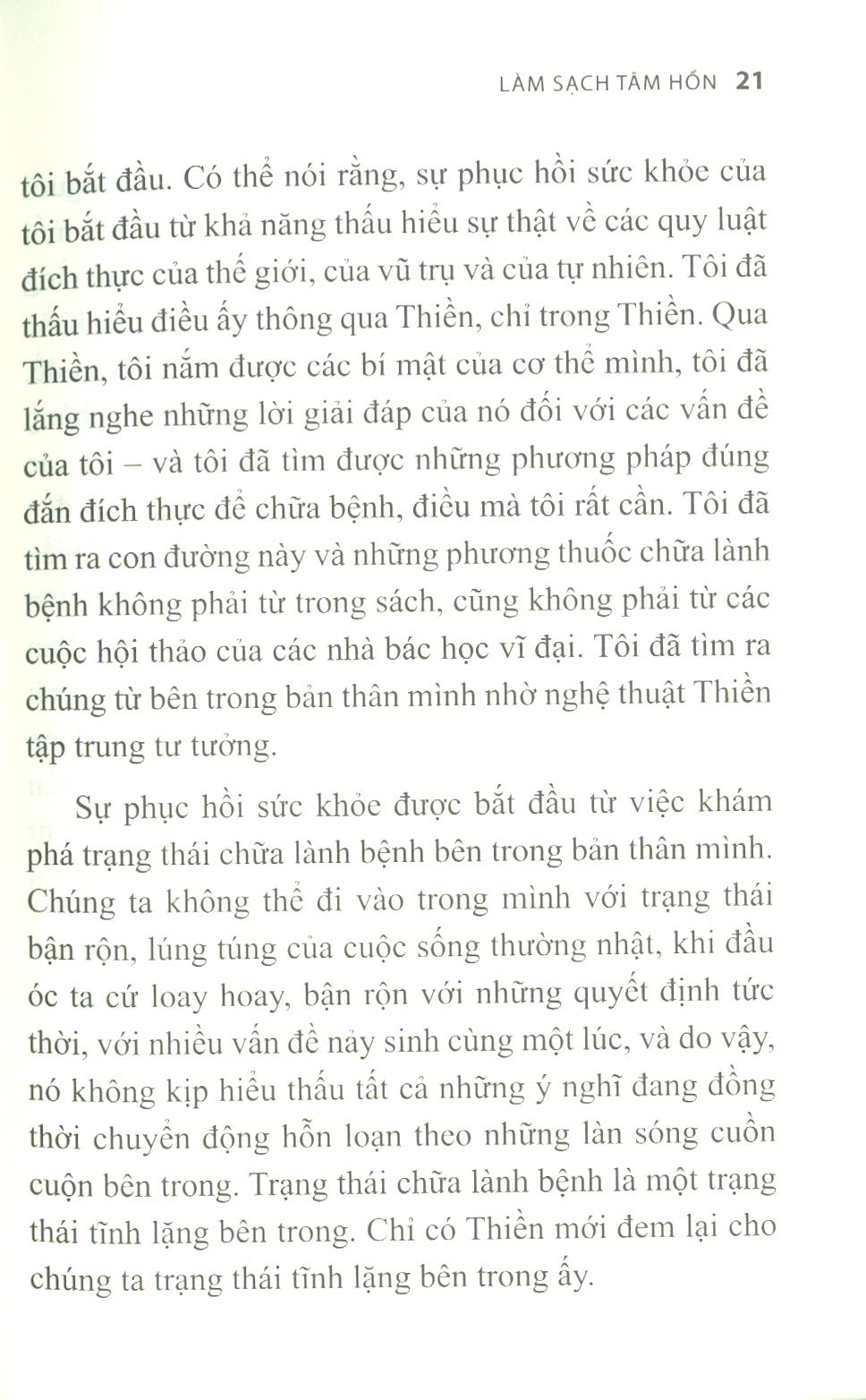 LÀM SẠCH TÂM HỒN 21

tôi bắt đầu. Có thể nói rằng, sự phục hồi sức khỏe của tôi bắt đầu từ khả năng thấu hiểu sự thật về các quy luật đích thực của thế giới, của vũ trụ và của tự nhiên. Tôi đã thấu hiểu điều ấy thông qua Thiền, chỉ trong Thiền. Qua Thiền, tôi nắm được các bí mật của cơ thể mình, tôi đã lắng nghe những lời giải đáp của nó đối với các vấn đề của tôi – và tôi đã tìm được những phương pháp đúng đắn đích thực để chữa bệnh, điều mà tôi rất cần. Tôi đã tìm ra con đường này và những phương thuốc chữa lành bệnh không phải từ trong sách, cũng không phải từ các cuộc hội thảo của các nhà bác học vĩ đại. Tôi đã tìm ra chúng từ bên trong bản thân mình nhờ nghệ thuật Thiền tập trung tư tưởng.

Sự phục hồi sức khỏe được bắt đầu từ việc khám phá trạng thái chữa lành bệnh bên trong bản thân mình. Chúng ta không thể đi vào trong mình với trạng thái bận rộn, lúng túng của cuộc sống thường nhật, khi đầu óc ta cứ loay hoay, bận rộn với những quyết định tức thời, với nhiều vấn đề nảy sinh cùng một lúc, và do vậy, nó không kịp hiểu thấu tất cả những ý nghĩ đang đồng thời chuyển động hỗn loạn theo những làn sóng cuồn cuộn bên trong. Trạng thái chữa lành bệnh là một trạng thái tĩnh lặng bên trong. Chỉ có Thiền mới đem lại cho chúng ta trạng thái tĩnh lặng bên trong ấy.